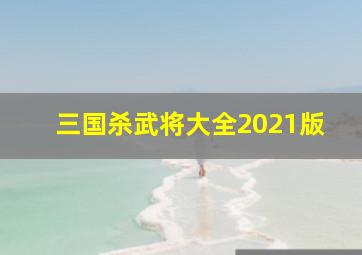 三国杀武将大全2021版